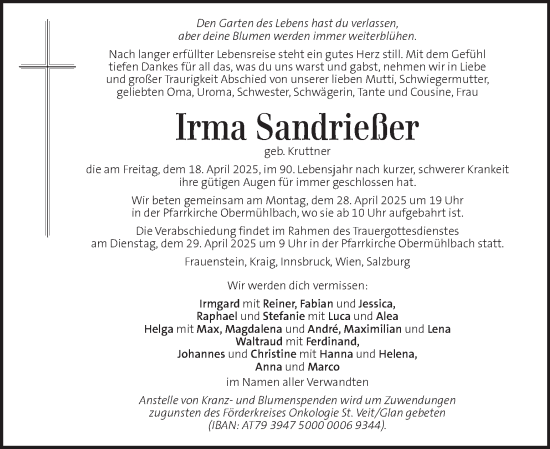 Den Garten des Lebens hast du verlassen,
aber deine Blumen werden immer weiterblühen.

Nach langer erfüllter Lebensreise steht ein gutes Herz still. Mit dem Gefühl tiefen Dankes für all das, was du uns warst und gabst, nehmen wir in Liebe und großer Traurigkeit Abschied von unserer lieben Mutti, Schwiegermutter, geliebten Oma, Uroma, Schwester, Schwägerin, Tante und Cousine, Frau

Irma Sandrießer

geb. Kruttner

die am Freitag, dem 18. April 2025, im 90. Lebensjahr nach kurzer, schwerer Krankeit ihre gütigen Augen für immer geschlossen hat.

Wir beten gemeinsam am Montag, dem 28. April 2025 um 19 Uhr in der Pfarrkirche Obermühlbach, wo sie ab 10 Uhr aufgebahrt ist.

Die Verabschiedung findet im Rahmen des Trauergottesdienstes am Dienstag, dem 29. April 2025 um 9 Uhr in der Pfarrkirche Obermühlbach statt.

Frauenstein, Kraig, Innsbruck, Wien, Salzburg

Wir werden dich vermissen:

Irmgard mit Reiner, Fabian und Jessica,
Raphael und Stefanie mit Luca und Alea
Helga mit Max, Magdalena und André, Maximilian und Lena
Waltraud mit Ferdinand,
Johannes und Christine mit Hanna und Helena,
Anna und Marco

im Namen aller Verwandten

Anstelle von Kranz- und Blumenspenden wird um Zuwendungen zugunsten des Förderkreises Onkologie St. Veit/Glan gebeten (IBAN: AT79 3947 5000 0006 9344).